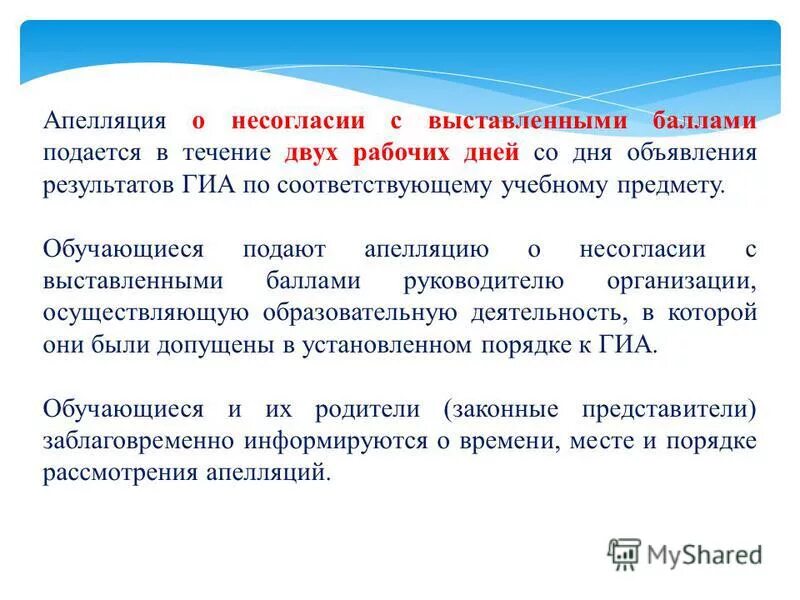 Апелляция о несогласии с выставленными баллами подается в течение двух рабочих дней со дня объявления результатов ГИА по соответствующему учебному предмету.

Обучающиеся подают апелляцию о несогласии с выставленными баллами руководителю организации, осуществляющую образовательную деятельность, в которой они были допущены в установленном порядке к ГИА.

Обучающиеся и их родители (законные представители) заблаговременно информируются о времени, месте и порядке рассмотрения апелляций.

MyShared